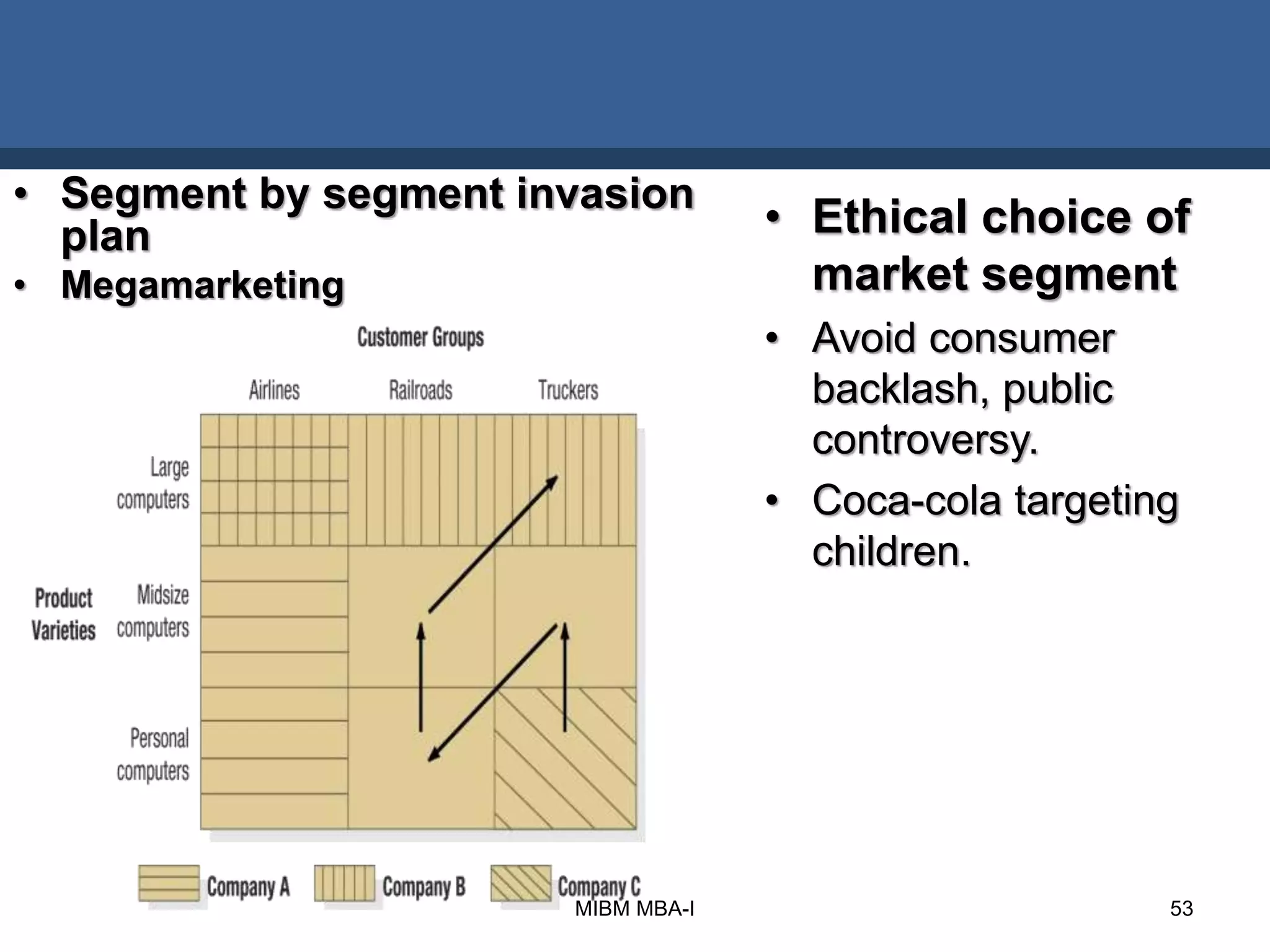 • Segment by segment invasion plan
• Megamarketing

Customer Groups

Airlines Railroads Truckers

Product Varieties

Large computers

Midsize computers

Personal computers

Company A Company B Company C

• Ethical choice of market segment
• Avoid consumer backlash, public controversy.
• Coca-cola targeting children.

MIBM MBA-I

53